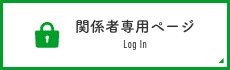 関係者専用ページ
Log In